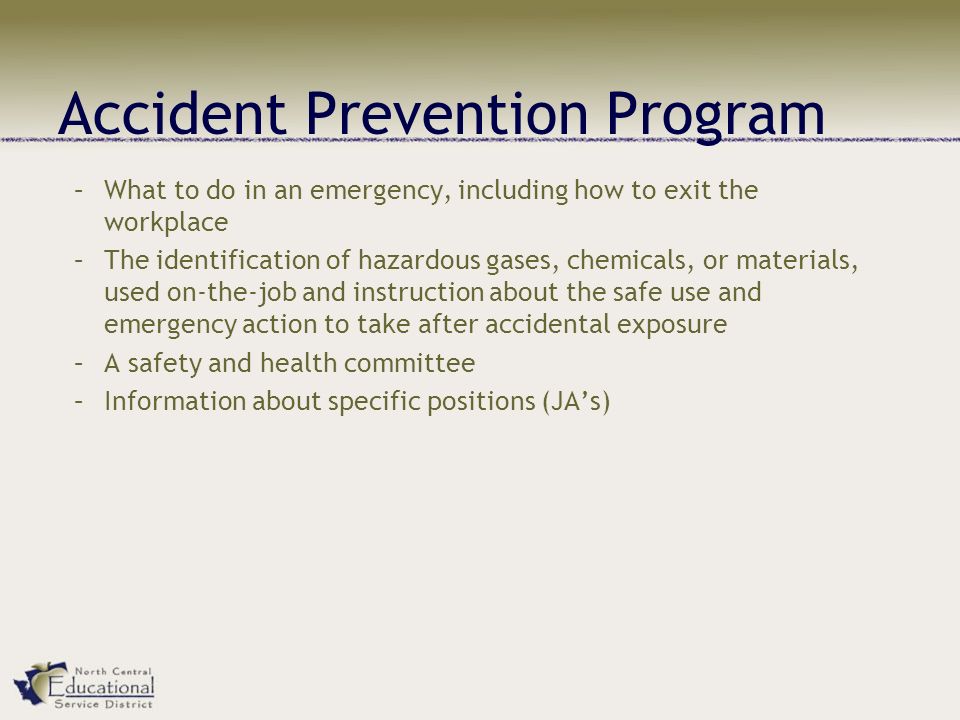 Accident Prevention Program

- What to do in an emergency, including how to exit the workplace
- The identification of hazardous gases, chemicals, or materials, used on-the-job and instruction about the safe use and emergency action to take after accidental exposure
- A safety and health committee
- Information about specific positions (JA's)

North Central
Educational
Service District